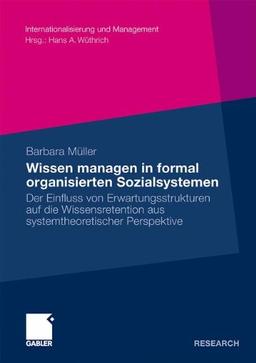 Internationalisierung und Management
Hrsg.: Hans A. Wüthrich

Barbara Müller

Wissen managen in formal organisierten Sozialsystemen

Der Einfluss von Erwartungsstrukturen auf die Wissensretention aus systemtheoretischer Perspektive

GABLER

RESEARCH